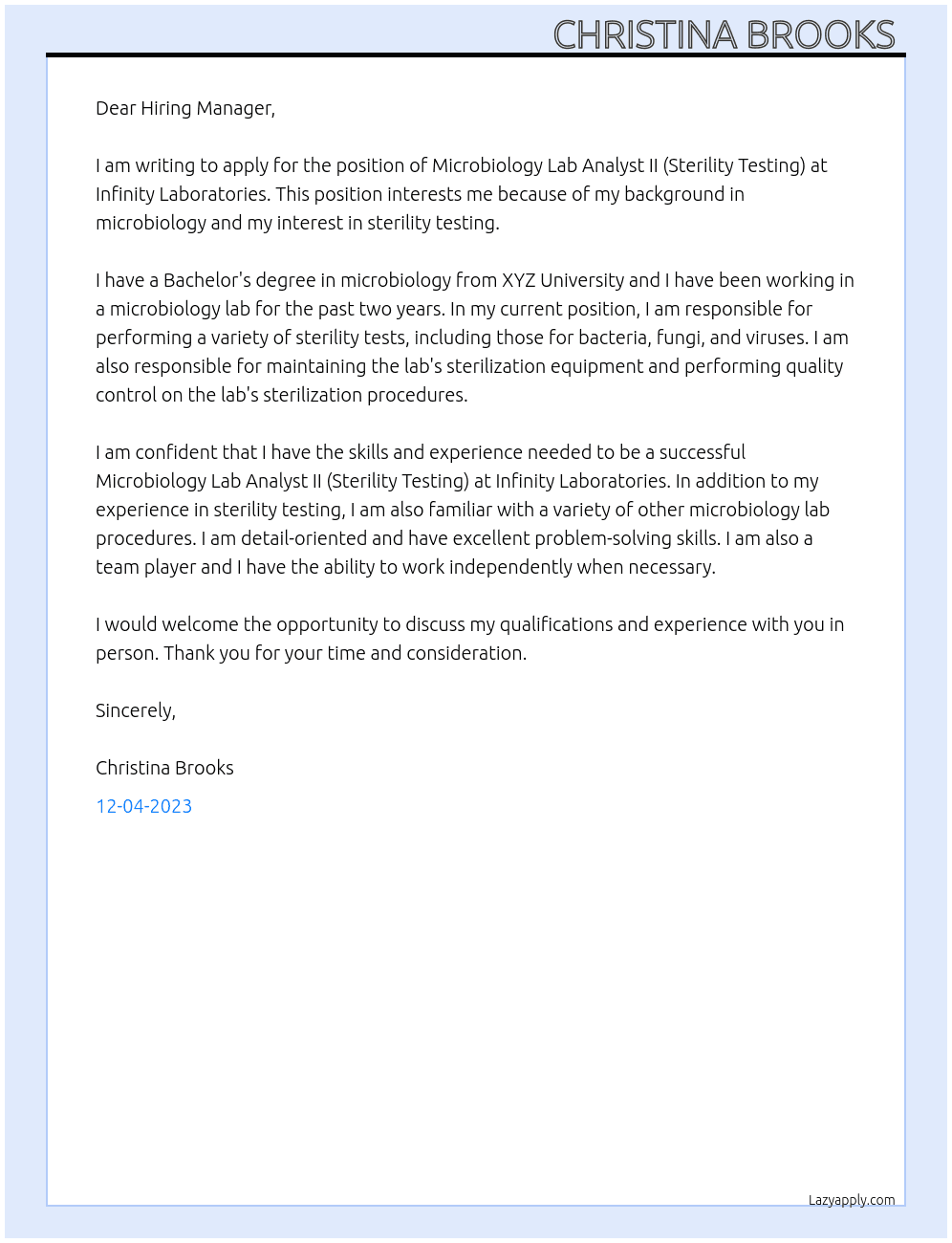 CHRISTINA BROOKS

Dear Hiring Manager,

I am writing to apply for the position of Microbiology Lab Analyst II (Sterility Testing) at Infinity Laboratories. This position interests me because of my background in microbiology and my interest in sterility testing.

I have a Bachelor's degree in microbiology from XYZ University and I have been working in a microbiology lab for the past two years. In my current position, I am responsible for performing a variety of sterility tests, including those for bacteria, fungi, and viruses. I am also responsible for maintaining the lab's sterilization equipment and performing quality control on the lab's sterilization procedures.

I am confident that I have the skills and experience needed to be a successful Microbiology Lab Analyst II (Sterility Testing) at Infinity Laboratories. In addition to my experience in sterility testing, I am also familiar with a variety of other microbiology lab procedures. I am detail-oriented and have excellent problem-solving skills. I am also a team player and I have the ability to work independently when necessary.

I would welcome the opportunity to discuss my qualifications and experience with you in person. Thank you for your time and consideration.

Sincerely,

Christina Brooks

12-04-2023

Lazyapply.com